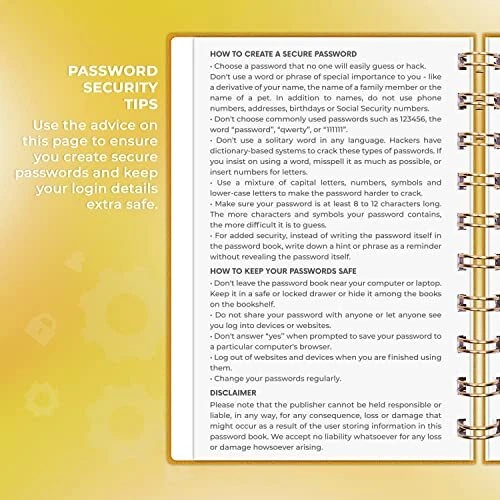 PASSWORD SECURITY TIPS

Use the advice on this page to ensure you create secure passwords and keep your login details extra safe.

HOW TO CREATE A SECURE PASSWORD

• Choose a password that no one will easily guess or hack. Don't use a word or phrase of special importance to you - like a derivative of your name, the name of a family member or the name of a pet. In addition to names, do not use phone numbers, addresses, birthdays or Social Security numbers.

• Don't choose commonly used passwords such as 123456, the word "password", "qwerty", or "111111".

• Don't use a solitary word in any language. Hackers have dictionary-based systems to crack these types of passwords. If you insist on using a word, misspell it as much as possible, or insert numbers for letters.

• Use a mixture of capital letters, numbers, symbols and lower-case letters to make the password harder to crack.

• Make sure your password is at least 8 to 12 characters long. The more characters and symbols your password contains, the more difficult it is to guess.

• For added security, instead of writing the password itself in the password book, write down a hint or phrase as a reminder without revealing the password itself.

HOW TO KEEP YOUR PASSWORDS SAFE

• Don't leave the password book near your computer or laptop. Keep it in a safe or locked drawer or hide it among the books on the bookshelf.

• Do not share your password with anyone or let anyone see you log into devices or websites.

• Don't answer "yes" when prompted to save your password to a particular computer's browser.

• Log out of websites and devices when you are finished using them.

• Change your passwords regularly.

DISCLAIMER

Please note that the publisher cannot be held responsible or liable, in any way, for any consequence, loss or damage that might occur as a result of the user storing information in this password book. We accept no liability whatsoever for any loss or damage howsoever arising.